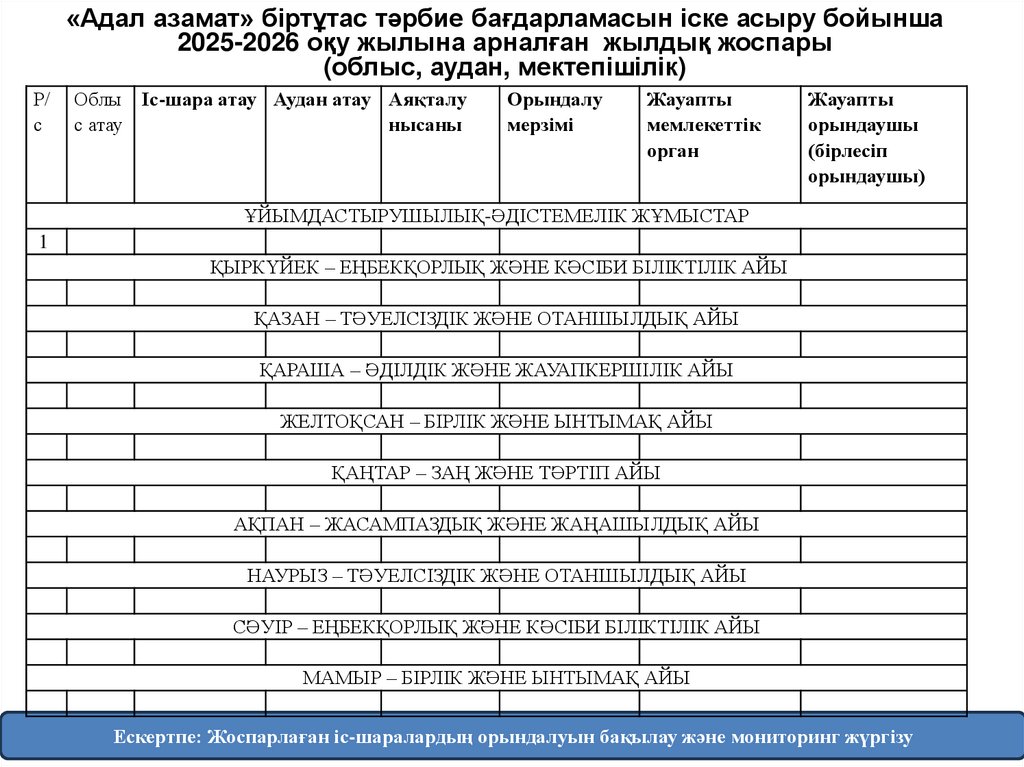 «Адал азамат» біртұтас тәрбие бағдарламасын іске асыру бойынша 2025-2026 оқу жылына арналған жылдық жоспары (облыс, аудан, мектепішілік)

| Р/с | Облыс атау | Іс-шара атау | Аудан атау | Аяқталу нысаны | Орындалу мерзімі | Жауапты мемлекеттік орган | Жауапты орындаушы (бірлесіп орындаушы) |
|---|---|---|---|---|---|---|---|
| ҰЙЫМДАСТЫРУШЫЛЫҚ-ӘДІСТЕМЕЛІК ЖҰМЫСТАР | | | | | | | |
| 1 | | | | | | | |
| ҚЫРКҮЙЕК – ЕҢБЕКҚОРЛЫҚ ЖӘНЕ КӘСІБИ БІЛІКТІЛІК АЙЫ | | | | | | | |
| | | | | | | | |
| ҚАЗАН – ТӘУЕЛСІЗДІК ЖӘНЕ ОТАНШЫЛДЫҚ АЙЫ | | | | | | | |
| | | | | | | | |
| ҚАРАША – ӘДІЛДІК ЖӘНЕ ЖАУАПКЕРШІЛІК АЙЫ | | | | | | | |
| | | | | | | | |
| ЖЕЛТОҚСАН – БІРЛІК ЖӘНЕ ЫНТЫМАҚ АЙЫ | | | | | | | |
| | | | | | | | |
| ҚАҢТАР – ЗАҢ ЖӘНЕ ТӘРТІП АЙЫ | | | | | | | |
| | | | | | | | |
| АҚПАН – ЖАСАМПАЗДЫҚ ЖӘНЕ ЖАҢАШЫЛДЫҚ АЙЫ | | | | | | | |
| | | | | | | | |
| НАУРЫЗ – ТӘУЕЛСІЗДІК ЖӘНЕ ОТАНШЫЛДЫҚ АЙЫ | | | | | | | |
| | | | | | | | |
| СӘУІР – ЕҢБЕКҚОРЛЫҚ ЖӘНЕ КӘСІБИ БІЛІКТІЛІК АЙЫ | | | | | | | |
| | | | | | | | |
| МАМЫР – БІРЛІК ЖӘНЕ ЫНТЫМАҚ АЙЫ | | | | | | | |
| | | | | | | | |

Ескертпе: Жоспарлаған іс-шаралардың орындалуын бақылау және мониторинг жүргізу